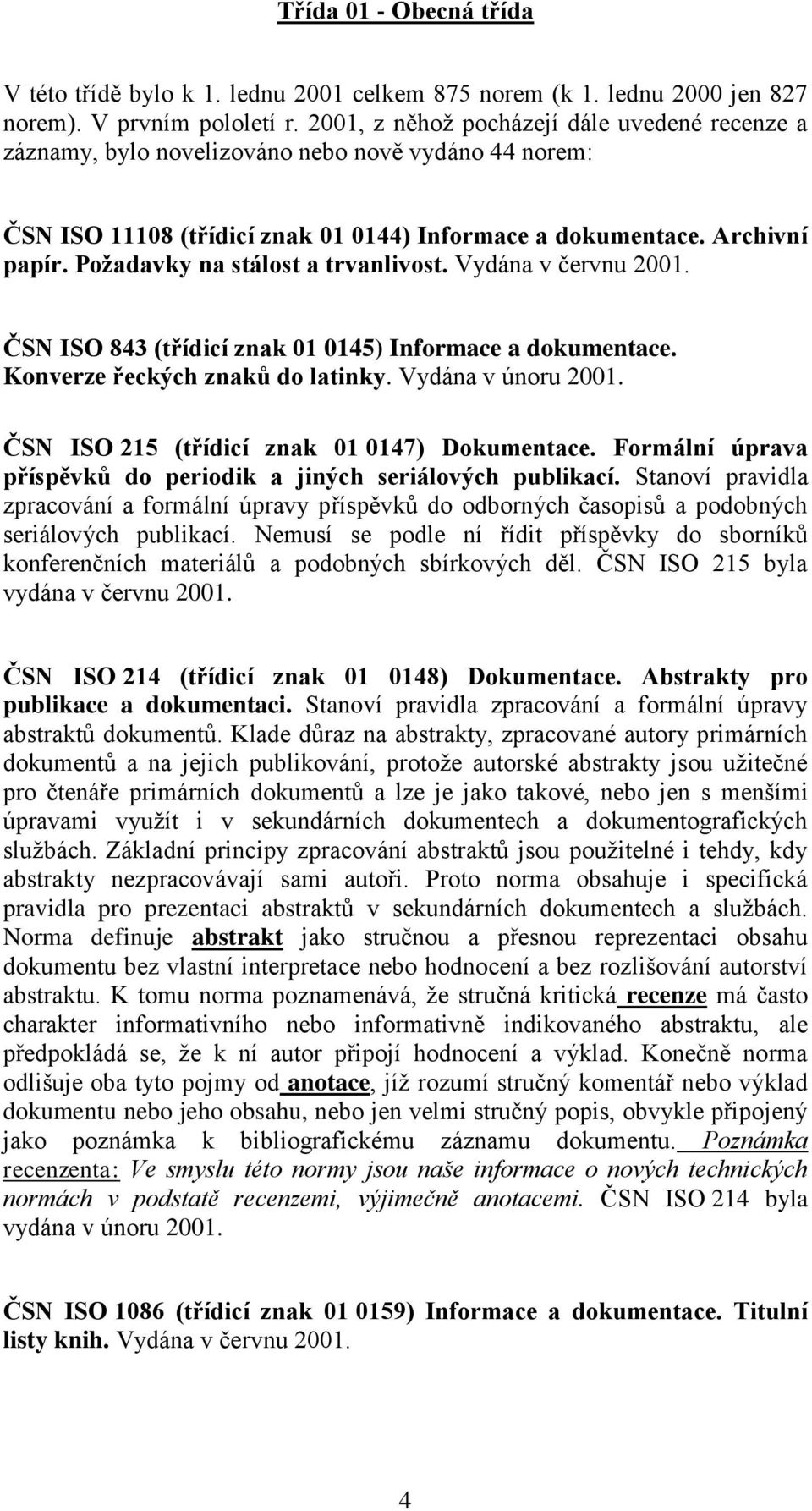 Třída 01 - Obecná třída

V této třídě bylo k 1. lednu 2001 celkem 875 norem (k 1. lednu 2000 jen 827 norem). V prvním pololetí r. 2001, z něhož pocházejí dále uvedené recenze a záznamy, bylo novelizováno nebo nově vydáno 44 norem:

ČSN ISO 11108 (třídicí znak 01 0144) Informace a dokumentace. Archivní papír. Požadavky na stálost a trvanlivost. Vydána v červnu 2001.

ČSN ISO 843 (třídicí znak 01 0145) Informace a dokumentace. Konverze řeckých znaků do latinky. Vydána v únoru 2001.

ČSN ISO 215 (třídicí znak 01 0147) Dokumentace. Formální úprava příspěvků do periodik a jiných seriálových publikací. Stanoví pravidla zpracování a formální úpravy příspěvků do odborných časopisů a podobných seriálových publikací. Nemusí se podle ní řídit příspěvky do sborníků konferenčních materiálů a podobných sbírkových děl. ČSN ISO 215 byla vydána v červnu 2001.

ČSN ISO 214 (třídicí znak 01 0148) Dokumentace. Abstrakty pro publikace a dokumentaci. Stanoví pravidla zpracování a formální úpravy abstraktů dokumentů. Klade důraz na abstrakty, zpracované autory primárních dokumentů a na jejich publikování, protože autorské abstrakty jsou užitečné pro čtenáře primárních dokumentů a lze je jako takové, nebo jen s menšími úpravami využít i v sekundárních dokumentech a dokumentografických službách. Základní principy zpracování abstraktů jsou použitelné i tehdy, kdy abstrakty nezpracovávají sami autoři. Proto norma obsahuje i specifická pravidla pro prezentaci abstraktů v sekundárních dokumentech a službách. Norma definuje abstrakt jako stručnou a přesnou reprezentaci obsahu dokumentu bez vlastní interpretace nebo hodnocení a bez rozlišování autorství abstraktu. K tomu norma poznamenává, že stručná kritická recenze má často charakter informativního nebo informativně indikovaného abstraktu, ale předpokládá se, že k ní autor připojí hodnocení a výklad. Konečně norma odlišuje oba tyto pojmy od anotace, jíž rozumí stručný komentář nebo výklad dokumentu nebo jeho obsahu, nebo jen velmi stručný popis, obvykle připojený jako poznámka k bibliografickému záznamu dokumentu. Poznámka recenzenta: Ve smyslu této normy jsou naše informace o nových technických normách v podstatě recenzemi, výjimečně anotacemi. ČSN ISO 214 byla vydána v únoru 2001.

ČSN ISO 1086 (třídicí znak 01 0159) Informace a dokumentace. Titulní listy knih. Vydána v červnu 2001.

4